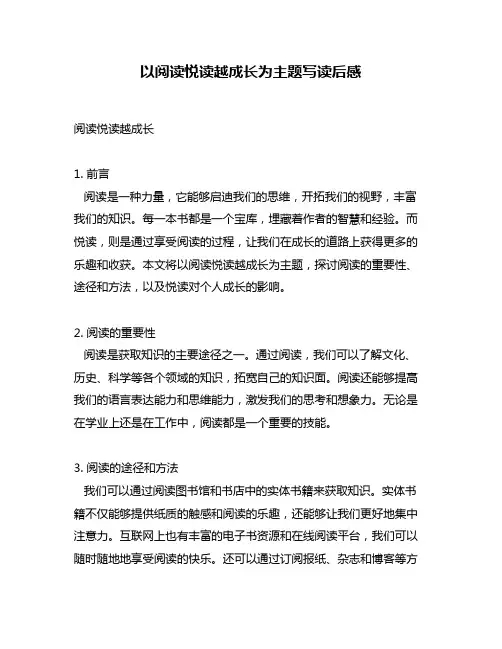 以阅读悦读越成长为主题写读后感

阅读悦读越成长

1. 前言
阅读是一种力量，它能够启迪我们的思维，开拓我们的视野，丰富我们的知识。每一本书都是一个宝库，埋藏着作者的智慧和经验。而悦读，则是通过享受阅读的过程，让我们在成长的道路上获得更多的乐趣和收获。本文将以阅读悦读越成长为主题，探讨阅读的重要性、途径和方法，以及悦读对个人成长的影响。

2. 阅读的重要性
阅读是获取知识的主要途径之一。通过阅读，我们可以了解文化、历史、科学等各个领域的知识，拓宽自己的知识面。阅读还能够提高我们的语言表达能力和思维能力，激发我们的思考和想象力。无论是在学业上还是在工作中，阅读都是一个重要的技能。

3. 阅读的途径和方法
我们可以通过阅读图书馆和书店中的实体书籍来获取知识。实体书籍不仅能够提供纸质的触感和阅读的乐趣，还能够让我们更好地集中注意力。互联网上也有丰富的电子书资源和在线阅读平台，我们可以随时随地地享受阅读的快乐。还可以通过订阅报纸、杂志和博客等方